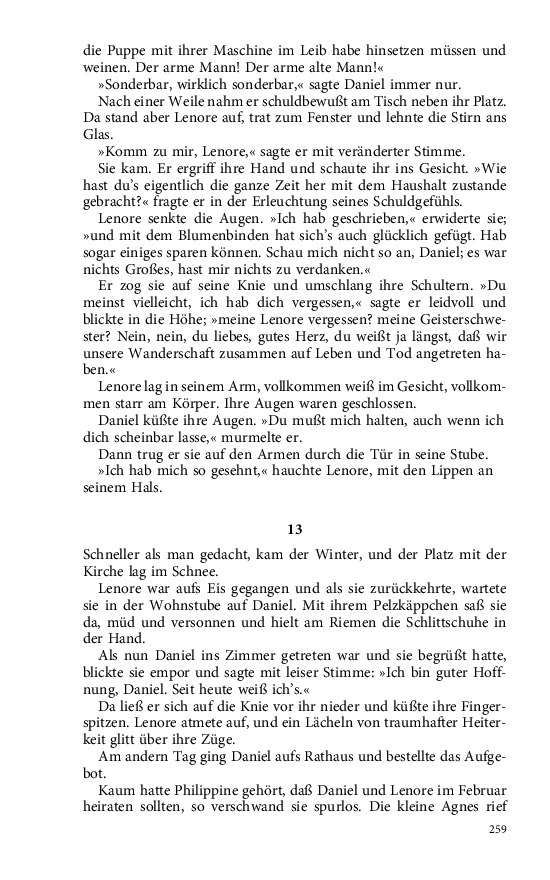 die Puppe mit ihrer Maschine im Leib habe hinsetzen müssen und weinen. Der arme Mann! Der arme alte Mann!«

»Sonderbar, wirklich sonderbar,« sagte Daniel immer nur.

Nach einer Weile nahm er schuldbewußt am Tisch neben ihr Platz. Da stand aber Lenore auf, trat zum Fenster und lehnte die Stirn ans Glas.

»Komm zu mir, Lenore,« sagte er mit veränderter Stimme.

Sie kam. Er ergriff ihre Hand und schaute ihr ins Gesicht. »Wie hast du's eigentlich die ganze Zeit her mit dem Haushalt zustande gebracht?« fragte er in der Erleuchtung seines Schuldgefühls.

Lenore senkte die Augen. »Ich hab geschrieben,« erwiderte sie; »und mit dem Blumenbinden hat sich's auch glücklich gefügt. Hab sogar einiges sparen können. Schau mich nicht so an, Daniel; es war nichts Großes, hast mir nichts zu verdanken.«

Er zog sie auf seine Knie und umschlang ihre Schultern. »Du meinst vielleicht, ich hab dich vergessen,« sagte er leidvoll und blickte in die Höhe; »meine Lenore vergessen? meine Geisterschwester? Nein, nein, du liebes, gutes Herz, du weißt ja längst, daß wir unsere Wanderschaft zusammen auf Leben und Tod angetreten haben.«

Lenore lag in seinem Arm, vollkommen weiß im Gesicht, vollkommen starr am Körper. Ihre Augen waren geschlossen.

Daniel küßte ihre Augen. »Du mußt mich halten, auch wenn ich dich scheinbar lasse,« murmelte er.

Dann trug er sie auf den Armen durch die Tür in seine Stube.

»Ich hab mich so gesehnt,« hauchte Lenore, mit den Lippen an seinem Hals.

13

Schneller als man gedacht, kam der Winter, und der Platz mit der Kirche lag im Schnee.

Lenore war aufs Eis gegangen und als sie zurückkehrte, wartete sie in der Wohnstube auf Daniel. Mit ihrem Pelzkäppchen saß sie da, müd und versonnen und hielt am Riemen die Schlittschuhe in der Hand.

Als nun Daniel ins Zimmer getreten war und sie begrüßt hatte, blickte sie empor und sagte mit leiser Stimme: »Ich bin guter Hoffnung, Daniel. Seit heute weiß ich's.«

Da ließ er sich auf die Knie vor ihr nieder und küßte ihre Fingerspitzen. Lenore atmete auf, und ein Lächeln von traumhafter Heiterkeit glitt über ihre Züge.

Am andern Tag ging Daniel aufs Rathaus und bestellte das Aufgebot.

Kaum hatte Philippine gehört, daß Daniel und Lenore im Februar heiraten sollten, so verschwand sie spurlos. Die kleine Agnes rief

259